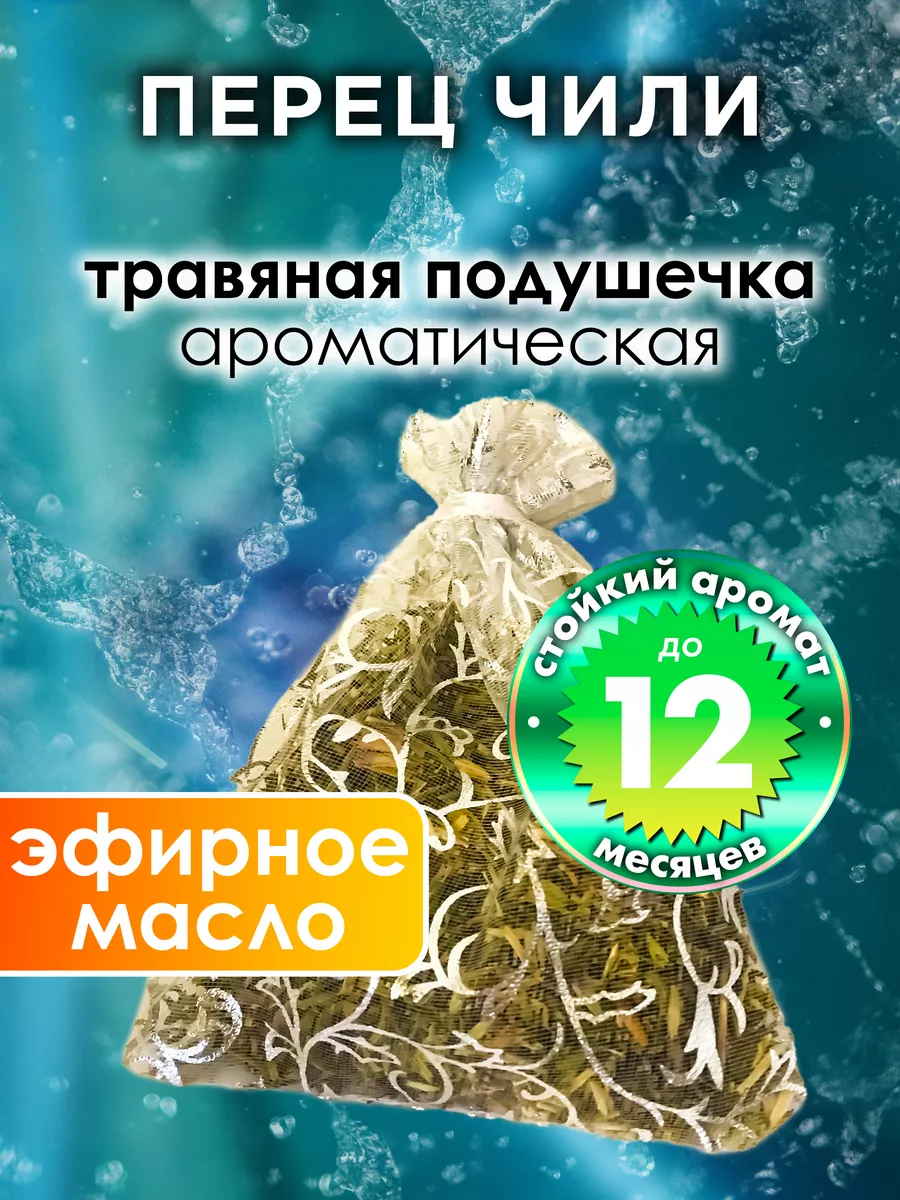 ПЕРЕЦ ЧИЛИ

травяная подушечка
ароматическая

стойкий аромат
до
12
месяцев

эфирное масло